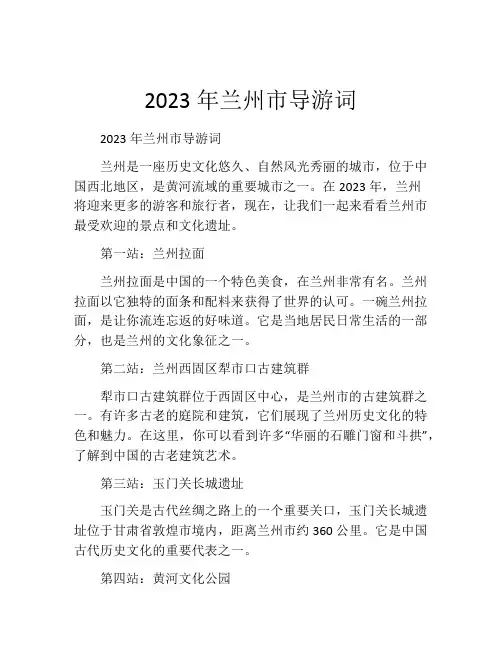 2023 年兰州市导游词

2023 年兰州市导游词

兰州是一座历史文化悠久、自然风光秀丽的城市，位于中国西北地区，是黄河流域的重要城市之一。在 2023 年，兰州将迎来更多的游客和旅行者，现在，让我们一起来看看兰州市最受欢迎的景点和文化遗址。

第一站：兰州拉面

兰州拉面是中国的一个特色美食，在兰州非常有名。兰州拉面以它独特的面条和配料来获得了世界的认可。一碗兰州拉面，是让你流连忘返的好味道。它是当地居民日常生活的一部分，也是兰州的文化象征之一。

第二站：兰州西固区犁市口古建筑群

犁市口古建筑群位于西固区中心，是兰州市的古建筑群之一。有许多古老的庭院和建筑，它们展现了兰州历史文化的特色和魅力。在这里，你可以看到许多“华丽的石雕门窗和斗拱”，了解到中国的古老建筑艺术。

第三站：玉门关长城遗址

玉门关是古代丝绸之路上的一个重要关口，玉门关长城遗址位于甘肃省敦煌市境内，距离兰州市约 360 公里。它是中国古代历史文化的重要代表之一。

第四站：黄河文化公园